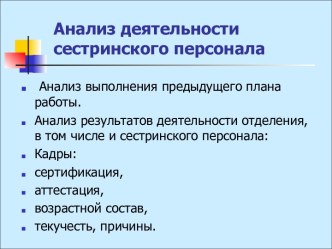 Анализ деятельности сестринского персонала

- Анализ выполнения предыдущего плана работы.
- Анализ результатов деятельности отделения, в том числе и сестринского персонала:
- Кадры:
- сертификация,
- аттестация,
- возрастной состав,
- текучесть, причины.